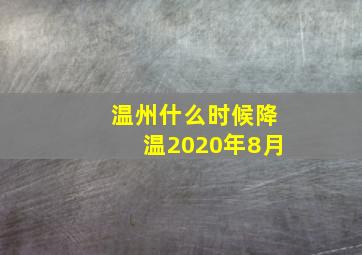 温州什么时候降温2020年8月